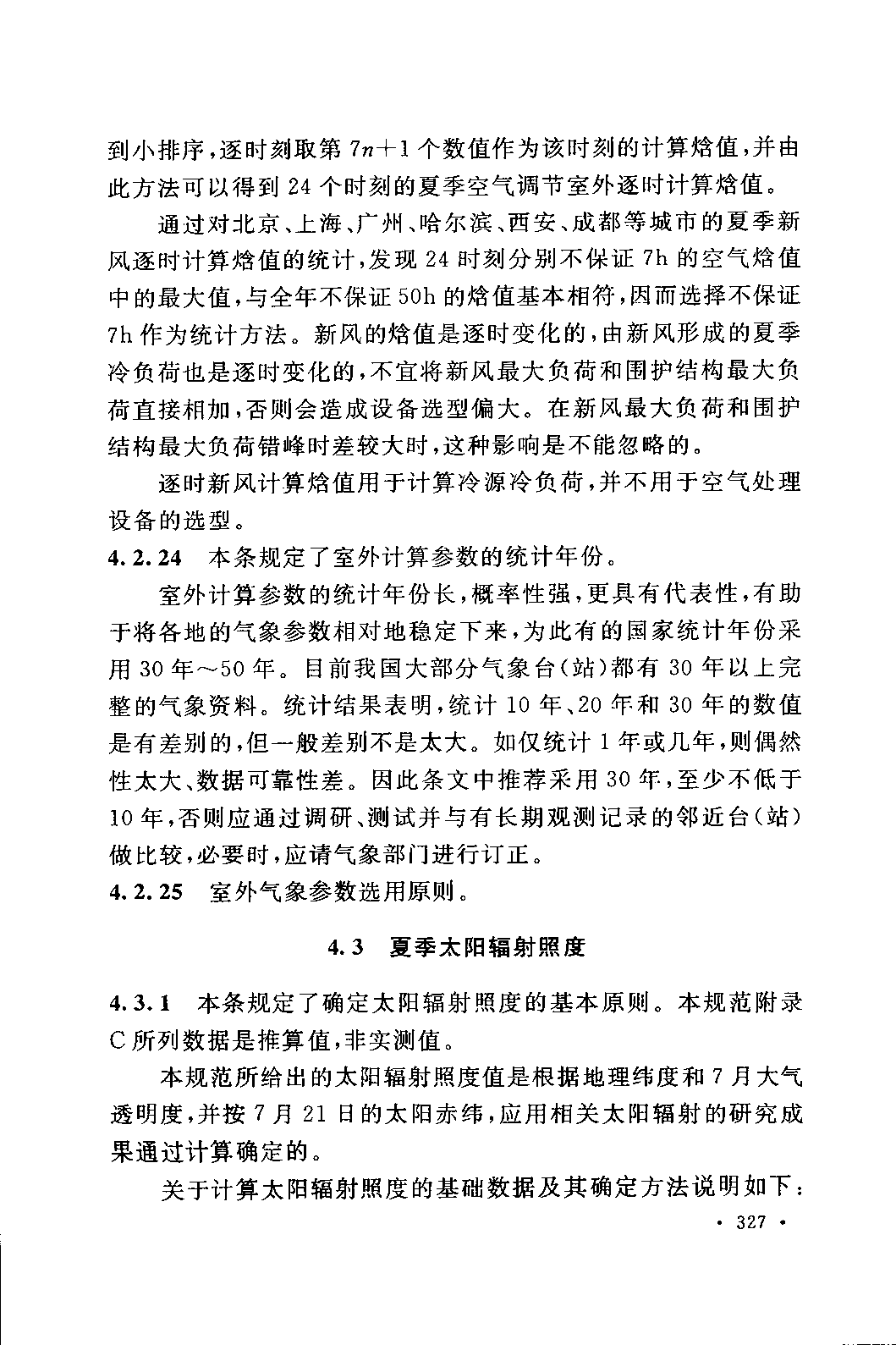 到小排序，逐时刻取第 $7n+1$ 个数值作为该时刻的计算焓值，并由此方法可以得到 24 个时刻的夏季空气调节室外逐时计算焓值。

通过对北京、上海、广州、哈尔滨、西安、成都等城市的夏季新风逐时计算焓值的统计，发现 24 时刻分别不保证 7h 的空气焓值中的最大值，与全年不保证 50h 的焓值基本相符，因而选择不保证 7h 作为统计方法。新风的焓值是逐时变化的，由新风形成的夏季冷负荷也是逐时变化的，不宜将新风最大负荷和围护结构最大负荷直接相加，否则会造成设备选型偏大。在新风最大负荷和围护结构最大负荷错峰时差较大时，这种影响是不能忽略的。

逐时新风计算焓值用于计算冷源冷负荷，并不用于空气处理设备的选型。

4.2.24 本条规定了室外计算参数的统计年份。

室外计算参数的统计年份长，概率性强，更具有代表性，有助于将各地的气象参数相对地稳定下来，为此有的国家统计年份采用 30 年～50 年。目前我国大部分气象台（站）都有 30 年以上完整的气象资料。统计结果表明，统计 10 年、20 年和 30 年的数值是有差别的，但一般差别不是太大。如仅统计 1 年或几年，则偶然性太大、数据可靠性差。因此条文中推荐采用 30 年，至少不低于 10 年，否则应通过调研、测试并与有长期观测记录的邻近台（站）做比较，必要时，应请气象部门进行订正。

4.2.25 室外气象参数选用原则。

4.3 夏季太阳辐射照度

4.3.1 本条规定了确定太阳辐射照度的基本原则。本规范附录 C 所列数据是推算值，非实测值。

本规范所给出的太阳辐射照度值是根据地理纬度和 7 月大气透明度，并按 7 月 21 日的太阳赤纬，应用相关太阳辐射的研究成果通过计算确定的。

关于计算太阳辐射照度的基础数据及其确定方法说明如下：

· 327 ·